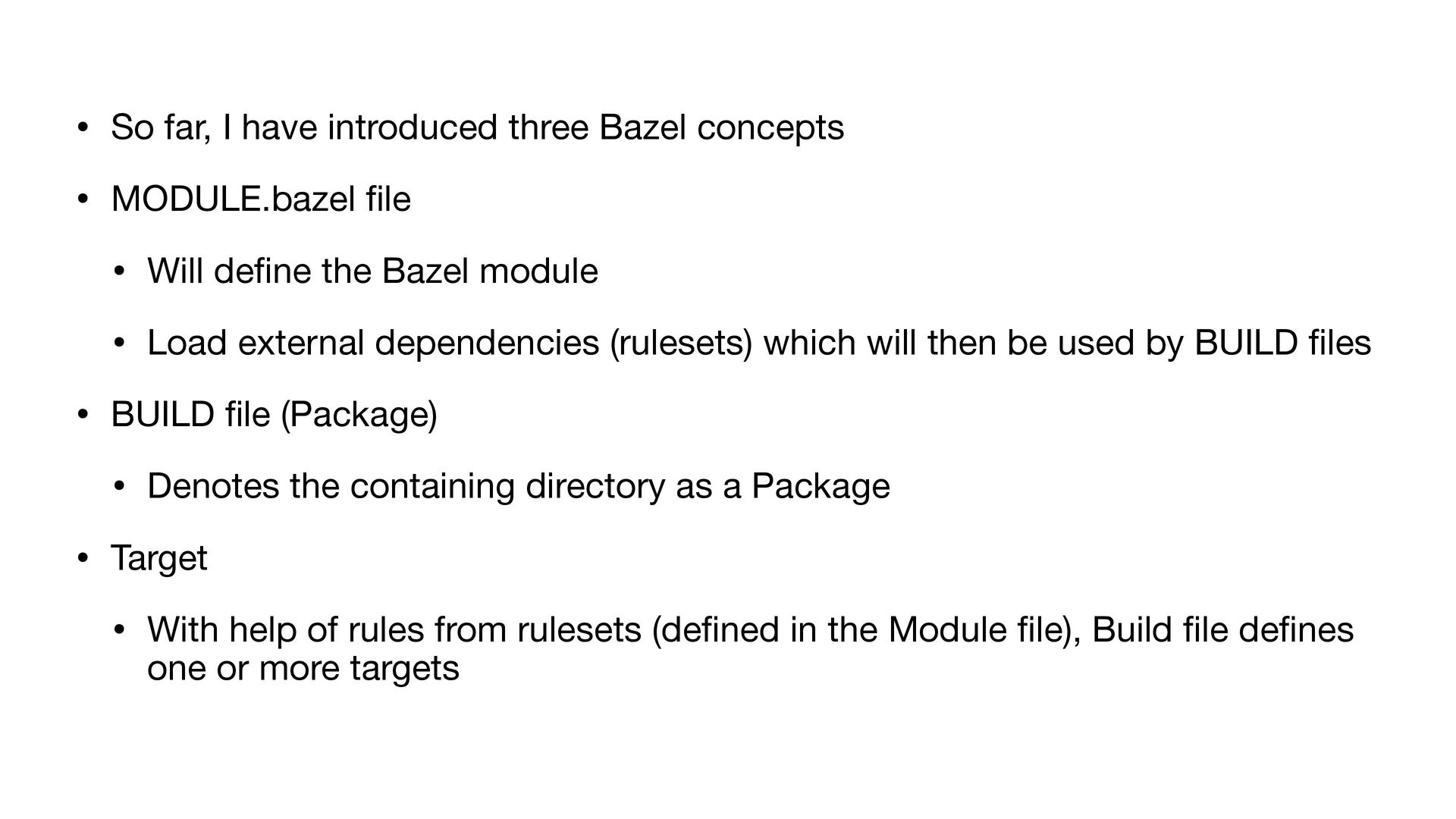 • So far, I have introduced three Bazel concepts

• MODULE.bazel file

• Will define the Bazel module

• Load external dependencies (rulesets) which will then be used by BUILD files

• BUILD file (Package)

• Denotes the containing directory as a Package

• Target

• With help of rules from rulesets (defined in the Module file), Build file defines one or more targets